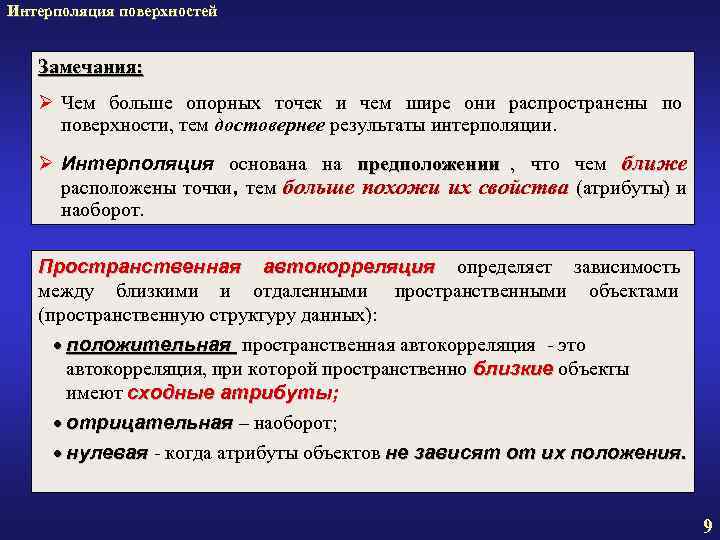 Интерполяция поверхностей

Замечания:

➢ Чем больше опорных точек и чем шире они распространены по поверхности, тем достовернее результаты интерполяции.

➢ Интерполяция основана на предположении , что чем ближе расположены точки, тем больше похожи их свойства (атрибуты) и наоборот.

Пространственная автокорреляция определяет зависимость между близкими и отдаленными пространственными объектами (пространственную структуру данных):

• положительная пространственная автокорреляция - это автокорреляция, при которой пространственно близкие объекты имеют сходные атрибуты;

• отрицательная – наоборот;

• нулевая - когда атрибуты объектов не зависят от их положения.

9